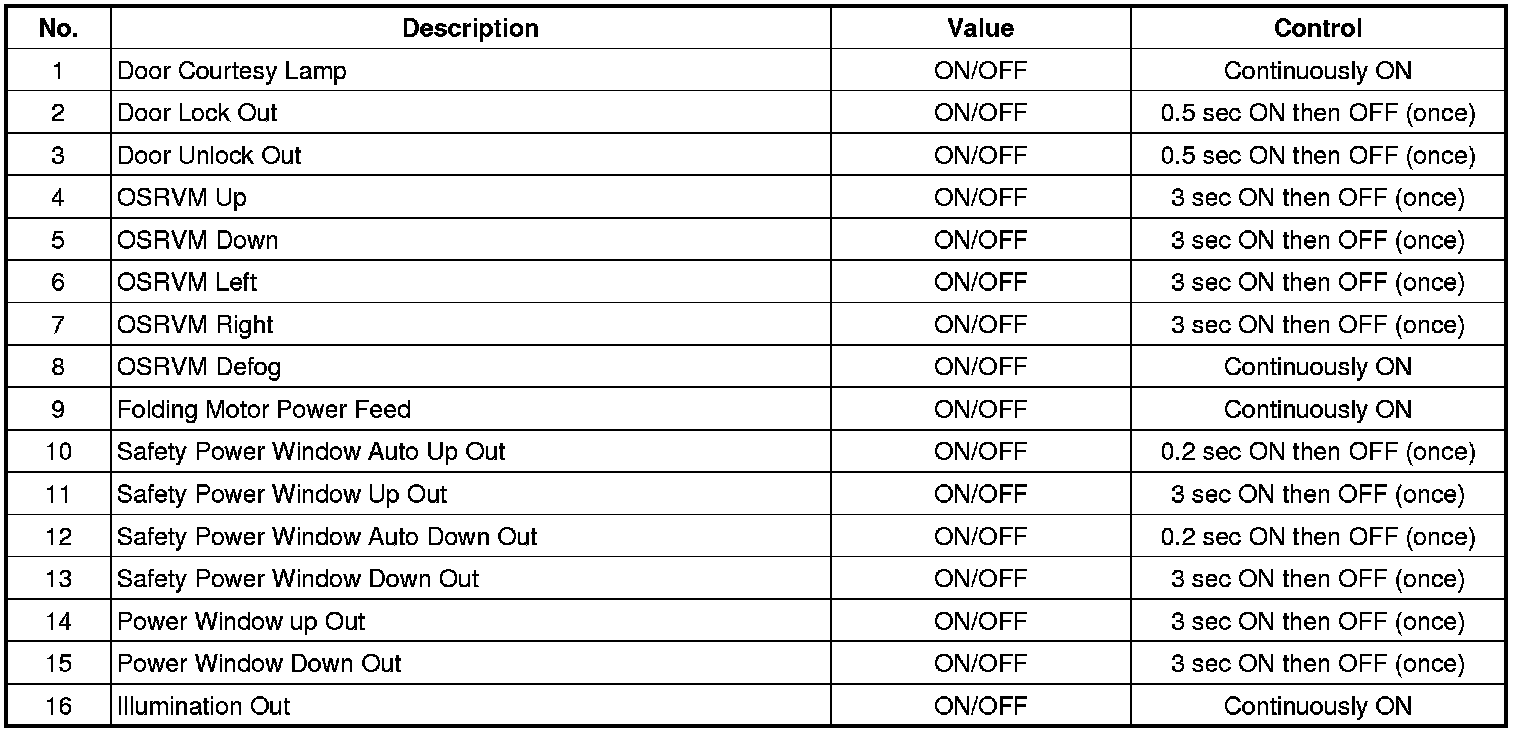 | No. | Description | Value | Control |
|---|---|---|---|
| 1 | Door Courtesy Lamp | ON/OFF | Continuously ON |
| 2 | Door Lock Out | ON/OFF | 0.5 sec ON then OFF (once) |
| 3 | Door Unlock Out | ON/OFF | 0.5 sec ON then OFF (once) |
| 4 | OSRVM Up | ON/OFF | 3 sec ON then OFF (once) |
| 5 | OSRVM Down | ON/OFF | 3 sec ON then OFF (once) |
| 6 | OSRVM Left | ON/OFF | 3 sec ON then OFF (once) |
| 7 | OSRVM Right | ON/OFF | 3 sec ON then OFF (once) |
| 8 | OSRVM Defog | ON/OFF | Continuously ON |
| 9 | Folding Motor Power Feed | ON/OFF | Continuously ON |
| 10 | Safety Power Window Auto Up Out | ON/OFF | 0.2 sec ON then OFF (once) |
| 11 | Safety Power Window Up Out | ON/OFF | 3 sec ON then OFF (once) |
| 12 | Safety Power Window Auto Down Out | ON/OFF | 0.2 sec ON then OFF (once) |
| 13 | Safety Power Window Down Out | ON/OFF | 3 sec ON then OFF (once) |
| 14 | Power Window up Out | ON/OFF | 3 sec ON then OFF (once) |
| 15 | Power Window Down Out | ON/OFF | 3 sec ON then OFF (once) |
| 16 | Illumination Out | ON/OFF | Continuously ON |